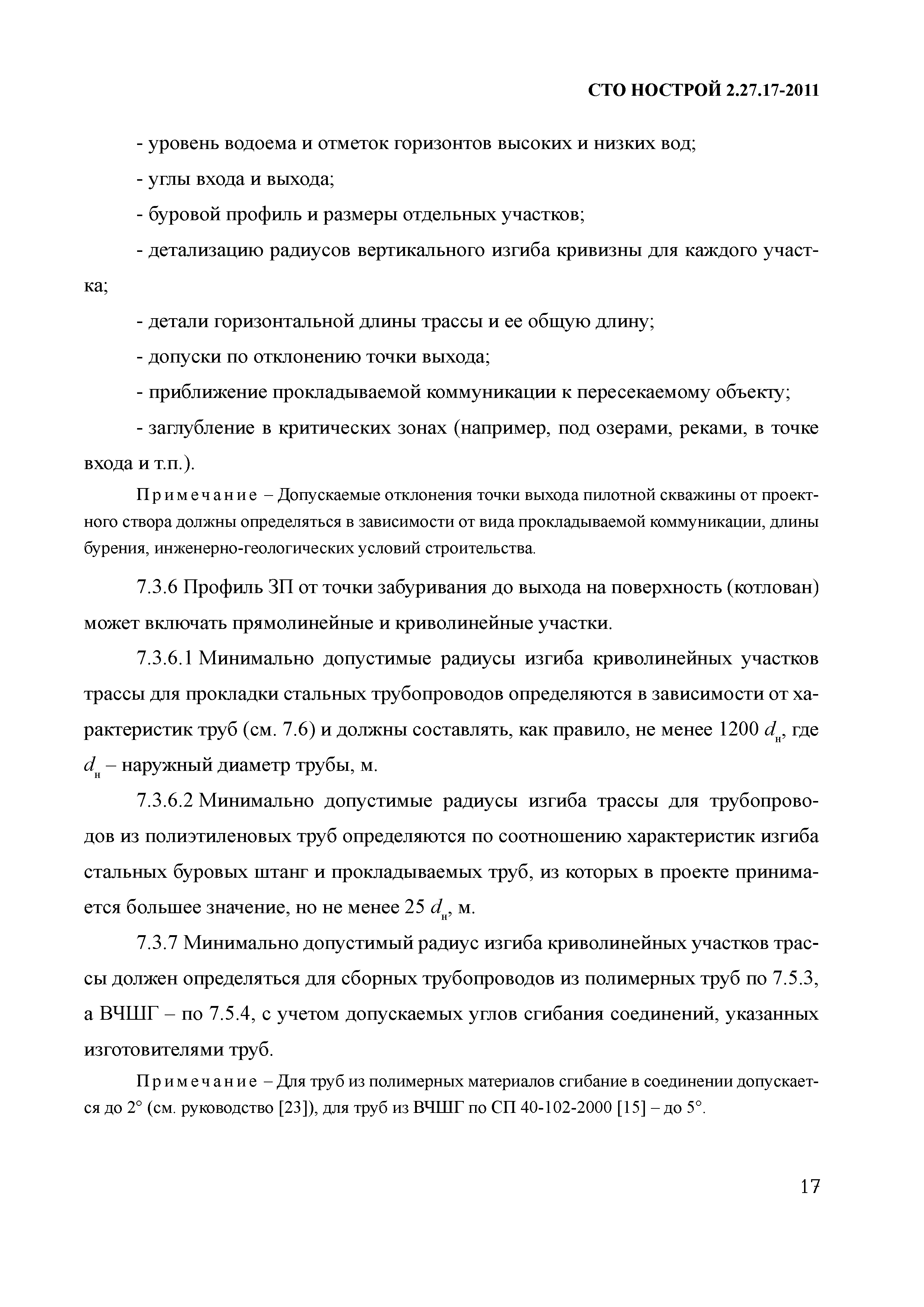 СТО НОСТРОЙ 2.27.17-2011

- уровень водоема и отметок горизонтов высоких и низких вод;

- углы входа и выхода;

- буровой профиль и размеры отдельных участков;

- детализацию радиусов вертикального изгиба кривизны для каждого участка;

- детали горизонтальной длины трассы и ее общую длину;

- допуски по отклонению точки выхода;

- приближение прокладываемой коммуникации к пересекаемому объекту;

- заглубление в критических зонах (например, под озерами, реками, в точке входа и т.п.).

Примечание – Допускаемые отклонения точки выхода пилотной скважины от проектного створа должны определяться в зависимости от вида прокладываемой коммуникации, длины бурения, инженерно-геологических условий строительства.

7.3.6 Профиль ЗП от точки забуривания до выхода на поверхность (котлован) может включать прямолинейные и криволинейные участки.

7.3.6.1 Минимально допустимые радиусы изгиба криволинейных участков трассы для прокладки стальных трубопроводов определяются в зависимости от характеристик труб (см. 7.6) и должны составлять, как правило, не менее 1200 $d_н$, где $d_н$ – наружный диаметр трубы, м.

7.3.6.2 Минимально допустимые радиусы изгиба трассы для трубопроводов из полиэтиленовых труб определяются по соотношению характеристик изгиба стальных буровых штанг и прокладываемых труб, из которых в проекте принимается большее значение, но не менее 25 $d_н$, м.

7.3.7 Минимально допустимый радиус изгиба криволинейных участков трассы должен определяться для сборных трубопроводов из полимерных труб по 7.5.3, а ВЧШГ – по 7.5.4, с учетом допускаемых углов сгибания соединений, указанных изготовителями труб.

Примечание – Для труб из полимерных материалов сгибание в соединении допускается до 2° (см. руководство [23]), для труб из ВЧШГ по СП 40-102-2000 [15] – до 5°.

17